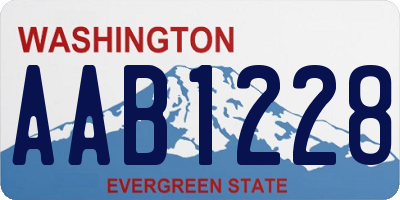 WASHINGTON

AAB1228

EVERGREEN STATE